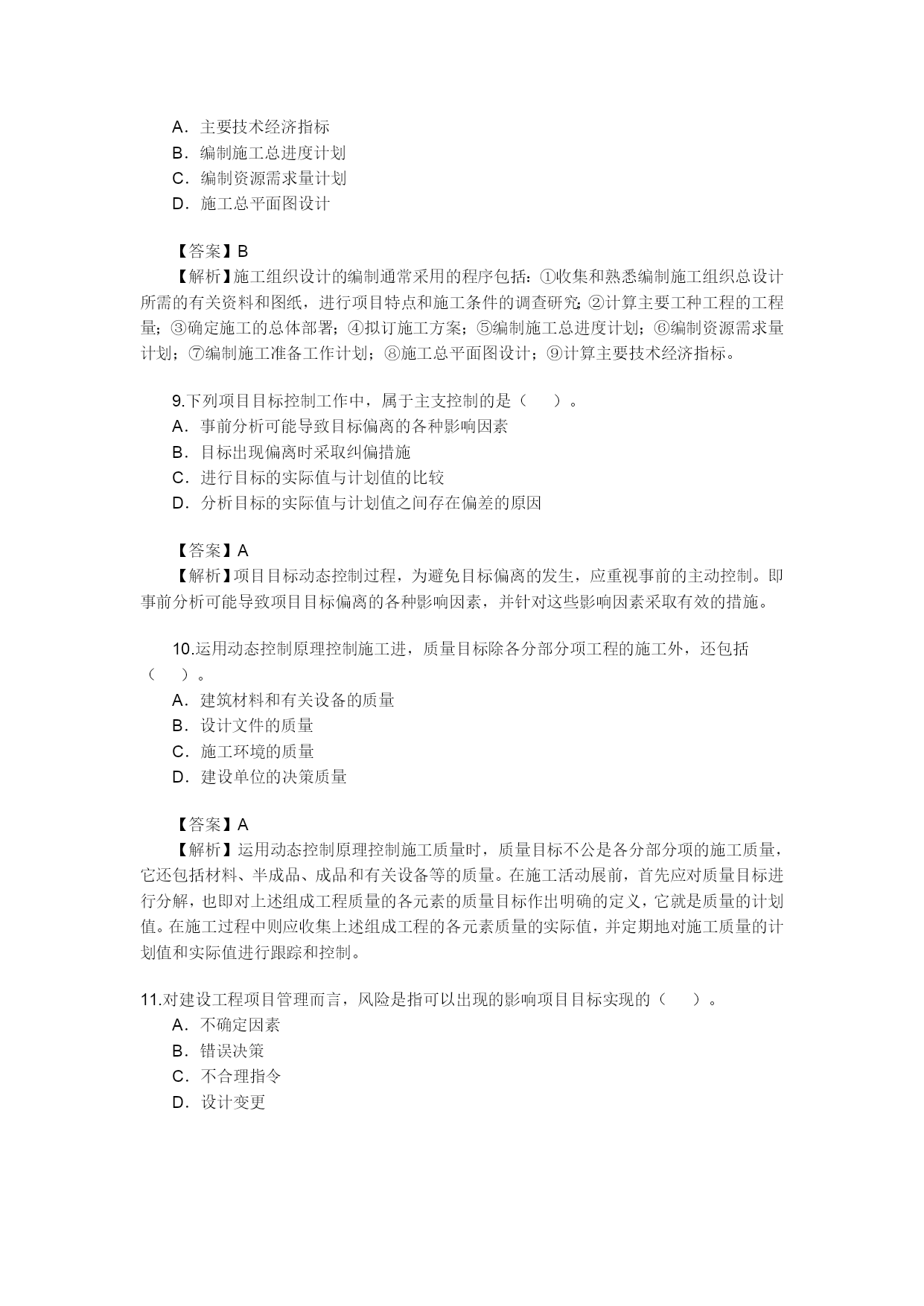 A．主要技术经济指标
B．编制施工总进度计划
C．编制资源需求量计划
D．施工总平面图设计

【答案】B
【解析】施工组织设计的编制通常采用的程序包括：①收集和熟悉编制施工组织总设计所需的有关资料和图纸，进行项目特点和施工条件的调查研究；②计算主要工种工程的工程量；③确定施工的总体部署；④拟订施工方案；⑤编制施工总进度计划；⑥编制资源需求量计划；⑦编制施工准备工作计划；⑧施工总平面图设计；⑨计算主要技术经济指标。

9.下列项目目标控制工作中，属于主支控制的是（　）。
A．事前分析可能导致目标偏离的各种影响因素
B．目标出现偏离时采取纠偏措施
C．进行目标的实际值与计划值的比较
D．分析目标的实际值与计划值之间存在偏差的原因

【答案】A
【解析】项目目标动态控制过程，为避免目标偏离的发生，应重视事前的主动控制。即事前分析可能导致项目目标偏离的各种影响因素，并针对这些影响因素采取有效的措施。

10.运用动态控制原理控制施工进，质量目标除各分部分项工程的施工外，还包括（　）。
A．建筑材料和有关设备的质量
B．设计文件的质量
C．施工环境的质量
D．建设单位的决策质量

【答案】A
【解析】运用动态控制原理控制施工质量时，质量目标不公是各分部分项的施工质量，它还包括材料、半成品、成品和有关设备等的质量。在施工活动展前，首先应对质量目标进行分解，也即对上述组成工程质量的各元素的质量目标作出明确的定义，它就是质量的计划值。在施工过程中则应收集上述组成工程的各元素质量的实际值，并定期地对施工质量的计划值和实际值进行跟踪和控制。

11.对建设工程项目管理而言，风险是指可以出现的影响项目目标实现的（　）。
A．不确定因素
B．错误决策
C．不合理指令
D．设计变更